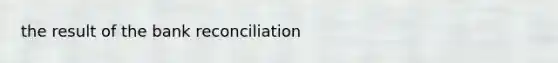 the result of the bank reconciliation